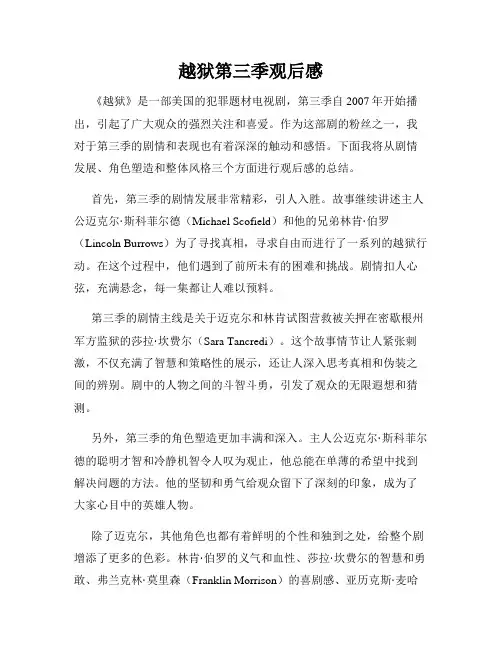 越狱第三季观后感

《越狱》是一部美国的犯罪题材电视剧，第三季自 2007 年开始播出，引起了广大观众的强烈关注和喜爱。作为这部剧的粉丝之一，我对于第三季的剧情和表现也有着深深的触动和感悟。下面我将从剧情发展、角色塑造和整体风格三个方面进行观后感的总结。

首先，第三季的剧情发展非常精彩，引人入胜。故事继续讲述主人公迈克尔·斯科菲尔德（Michael Scofield）和他的兄弟林肯·伯罗（Lincoln Burrows）为了寻找真相，寻求自由而进行了一系列的越狱行动。在这个过程中，他们遇到了前所未有的困难和挑战。剧情扣人心弦，充满悬念，每一集都让人难以预料。

第三季的剧情主线是关于迈克尔和林肯试图营救被关押在密歇根州军方监狱的莎拉·坎费尔（Sara Tancredi）。这个故事情节让人紧张刺激，不仅充满了智慧和策略性的展示，还让人深入思考真相和伪装之间的辨别。剧中的人物之间的斗智斗勇，引发了观众的无限遐想和猜测。

另外，第三季的角色塑造更加丰满和深入。主人公迈克尔·斯科菲尔德的聪明才智和冷静机智令人叹为观止，他总能在单薄的希望中找到解决问题的方法。他的坚韧和勇气给观众留下了深刻的印象，成为了大家心目中的英雄人物。

除了迈克尔，其他角色也都有着鲜明的个性和独到之处，给整个剧增添了更多的色彩。林肯·伯罗的义气和血性、莎拉·坎费尔的智慧和勇敢、弗兰克林·莫里森（Franklin Morrison）的喜剧感、亚历克斯·麦哈